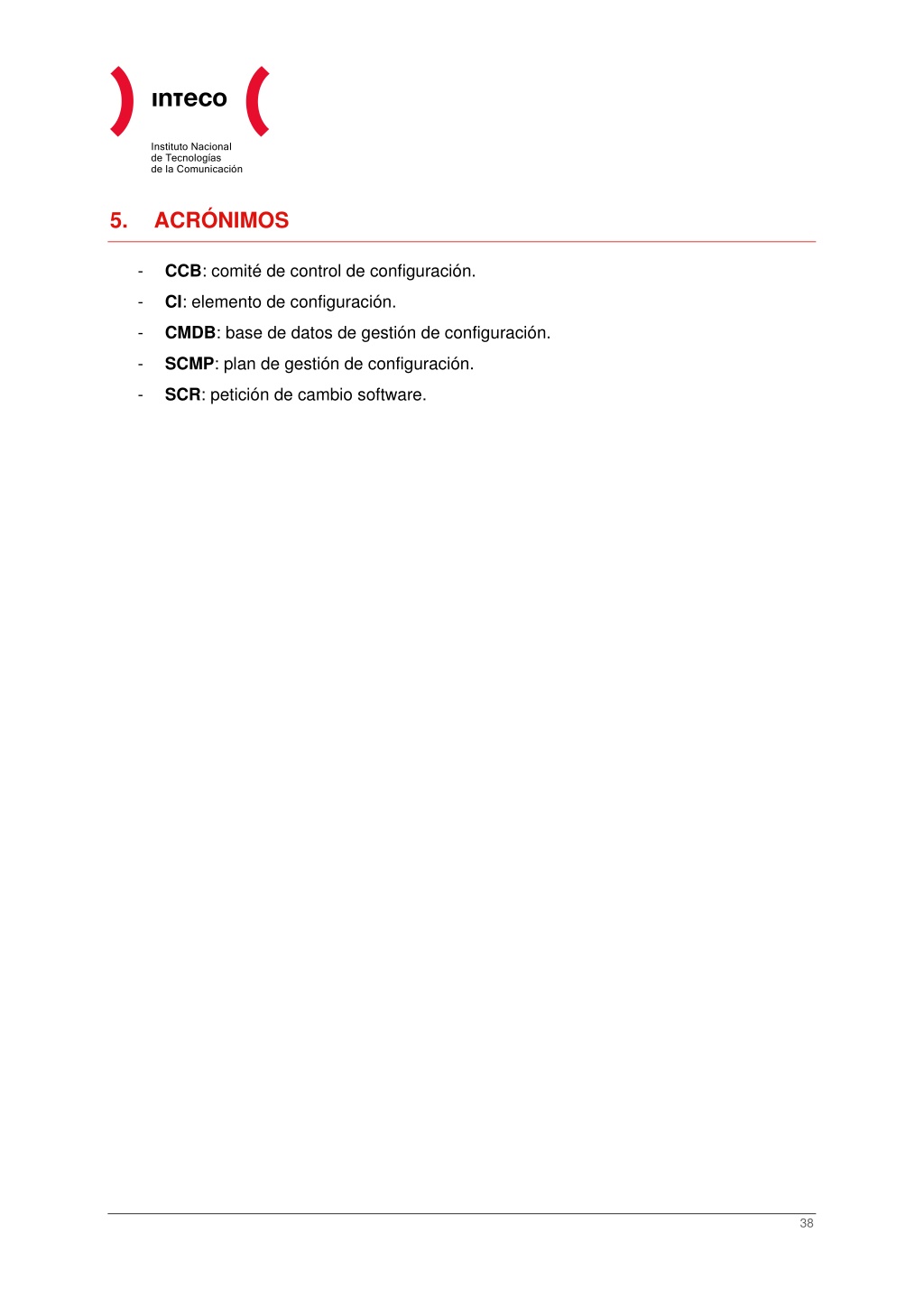 inteco

Instituto Nacional
de Tecnologías
de la Comunicación

5. ACRÓNIMOS

- CCB: comité de control de configuración.
- CI: elemento de configuración.
- CMDB: base de datos de gestión de configuración.
- SCMP: plan de gestión de configuración.
- SCR: petición de cambio software.

38